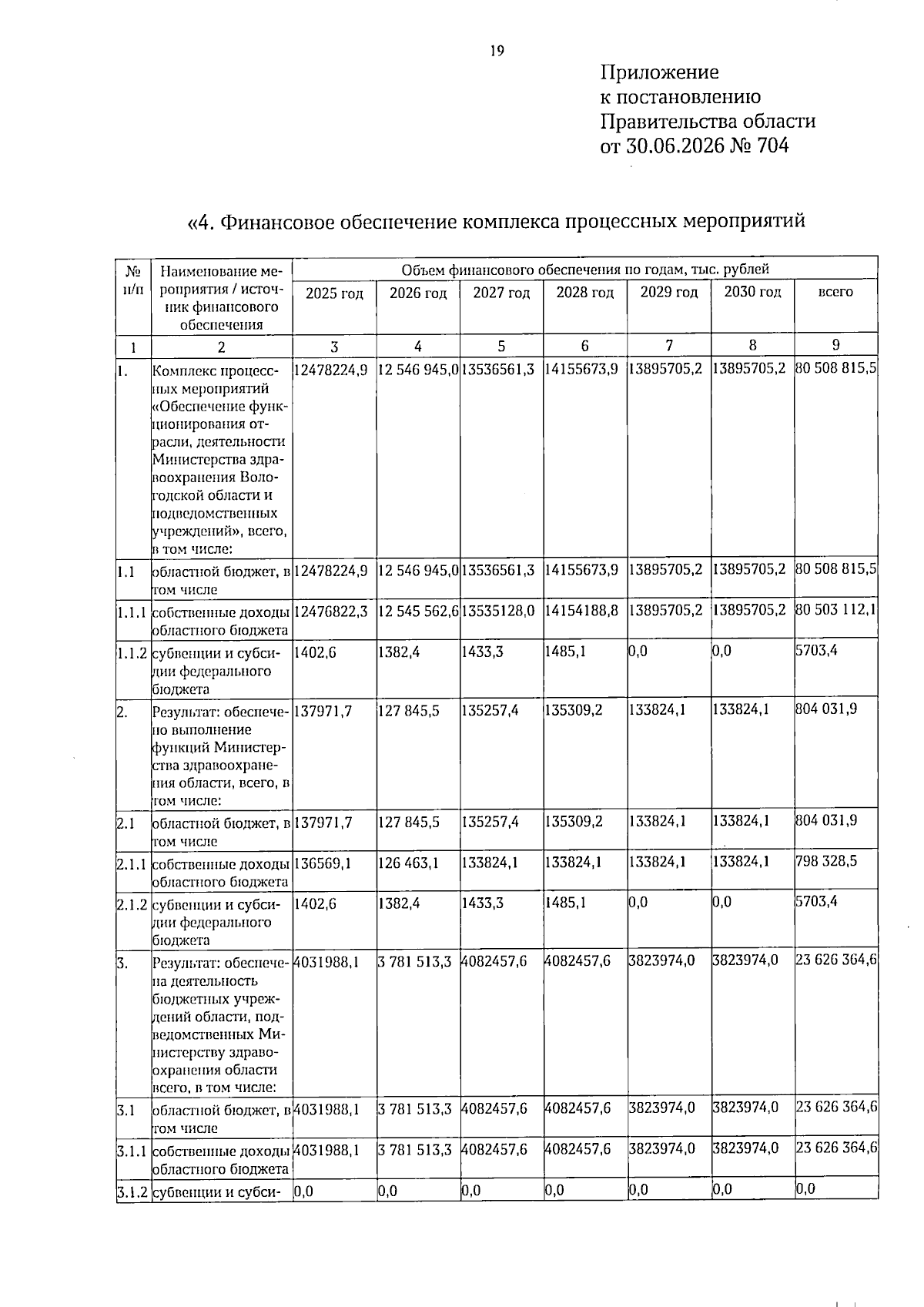 19

Приложение
к постановлению
Правительства области
от 30.06.2026 № 704

«4. Финансовое обеспечение комплекса процессных мероприятий

| № п/п | Наименование мероприятия / источник финансового обеспечения | Объем финансового обеспечения по годам, тыс. рублей | | | | | | |
|---|---|---|---|---|---|---|---|---|
| | | 2025 год | 2026 год | 2027 год | 2028 год | 2029 год | 2030 год | всего |
| 1 | 2 | 3 | 4 | 5 | 6 | 7 | 8 | 9 |
| 1. | Комплекс процессных мероприятий «Обеспечение функционирования отрасли, деятельности Министерства здравоохранения Вологодской области и подведомственных учреждений», всего, в том числе: | 12478224,9 | 12 546 945,0 | 13536561,3 | 14155673,9 | 13895705,2 | 13895705,2 | 80 508 815,5 |
| 1.1 | областной бюджет, в том числе | 12478224,9 | 12 546 945,0 | 13536561,3 | 14155673,9 | 13895705,2 | 13895705,2 | 80 508 815,5 |
| 1.1.1 | собственные доходы областного бюджета | 12476822,3 | 12 545 562,6 | 13535128,0 | 14154188,8 | 13895705,2 | 13895705,2 | 80 503 112,1 |
| 1.1.2 | субвенции и субсидии федерального бюджета | 1402,6 | 1382,4 | 1433,3 | 1485,1 | 0,0 | 0,0 | 5703,4 |
| 2. | Результат: обеспечено выполнение функций Министерства здравоохранения области, всего, в том числе: | 137971,7 | 127 845,5 | 135257,4 | 135309,2 | 133824,1 | 133824,1 | 804 031,9 |
| 2.1 | областной бюджет, в том числе | 137971,7 | 127 845,5 | 135257,4 | 135309,2 | 133824,1 | 133824,1 | 804 031,9 |
| 2.1.1 | собственные доходы областного бюджета | 136569,1 | 126 463,1 | 133824,1 | 133824,1 | 133824,1 | 133824,1 | 798 328,5 |
| 2.1.2 | субвенции и субсидии федерального бюджета | 1402,6 | 1382,4 | 1433,3 | 1485,1 | 0,0 | 0,0 | 5703,4 |
| 3. | Результат: обеспечена деятельность бюджетных учреждений области, подведомственных Министерству здравоохранения области всего, в том числе: | 4031988,1 | 3 781 513,3 | 4082457,6 | 4082457,6 | 3823974,0 | 3823974,0 | 23 626 364,6 |
| 3.1 | областной бюджет, в том числе | 4031988,1 | 3 781 513,3 | 4082457,6 | 4082457,6 | 3823974,0 | 3823974,0 | 23 626 364,6 |
| 3.1.1 | собственные доходы областного бюджета | 4031988,1 | 3 781 513,3 | 4082457,6 | 4082457,6 | 3823974,0 | 3823974,0 | 23 626 364,6 |
| 3.1.2 | субвенции и субси- | 0,0 | 0,0 | 0,0 | 0,0 | 0,0 | 0,0 | 0,0 |